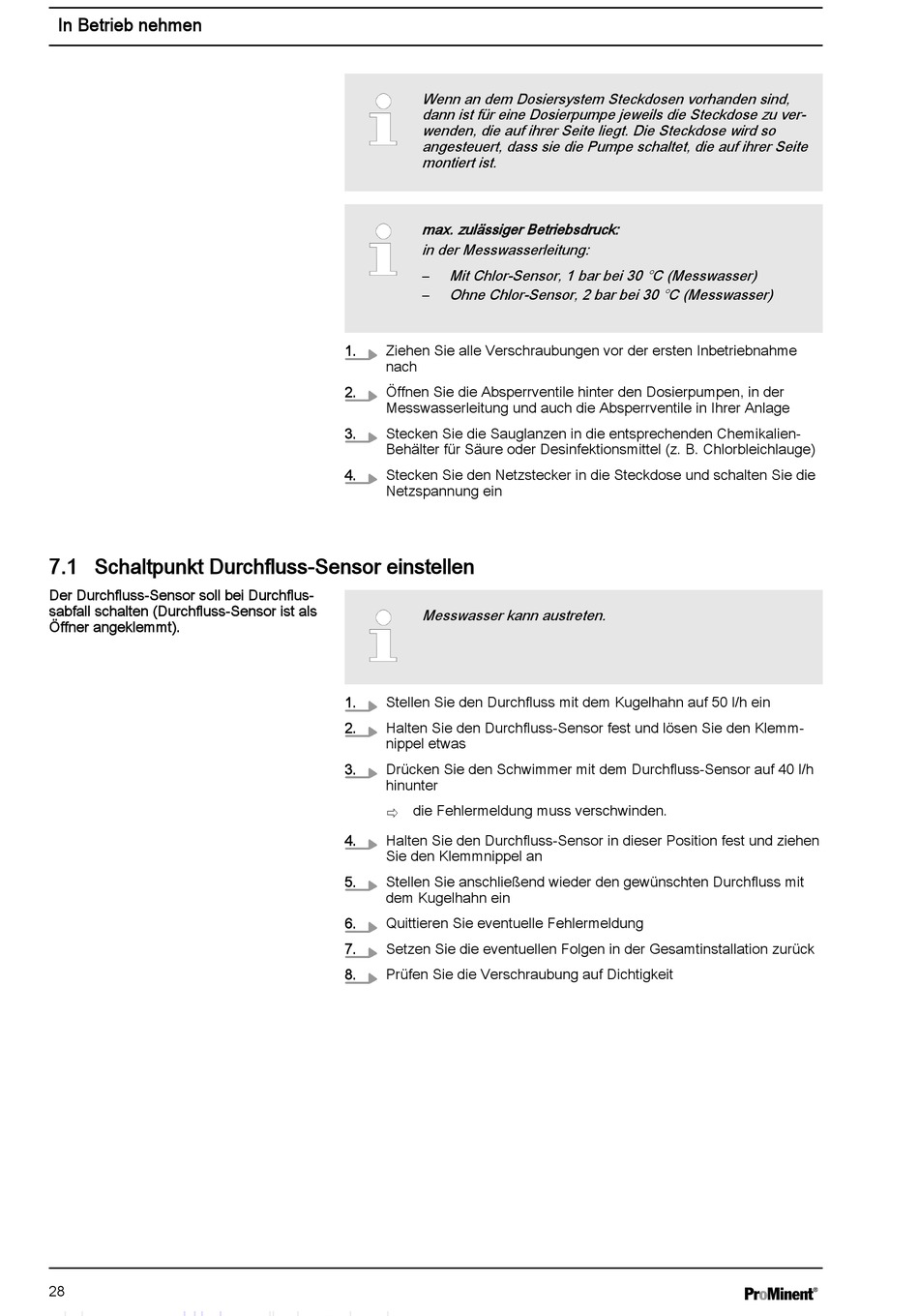 In Betrieb nehmen

Wenn an dem Dosiersystem Steckdosen vorhanden sind, dann ist für eine Dosierpumpe jeweils die Steckdose zu verwenden, die auf ihrer Seite liegt. Die Steckdose wird so angesteuert, dass sie die Pumpe schaltet, die auf ihrer Seite montiert ist.

max. zulässiger Betriebsdruck:
in der Messwasserleitung:

– Mit Chlor-Sensor, 1 bar bei 30 °C (Messwasser)
– Ohne Chlor-Sensor, 2 bar bei 30 °C (Messwasser)

1. Ziehen Sie alle Verschraubungen vor der ersten Inbetriebnahme nach
2. Öffnen Sie die Absperrventile hinter den Dosierpumpen, in der Messwasserleitung und auch die Absperrventile in Ihrer Anlage
3. Stecken Sie die Sauglanzen in die entsprechenden Chemikalien-Behälter für Säure oder Desinfektionsmittel (z. B. Chlorbleichlauge)
4. Stecken Sie den Netzstecker in die Steckdose und schalten Sie die Netzspannung ein

7.1 Schaltpunkt Durchfluss-Sensor einstellen

Der Durchfluss-Sensor soll bei Durchflussabfall schalten (Durchfluss-Sensor ist als Öffner angeklemmt).

Messwasser kann austreten.

1. Stellen Sie den Durchfluss mit dem Kugelhahn auf 50 l/h ein
2. Halten Sie den Durchfluss-Sensor fest und lösen Sie den Klemmnippel etwas
3. Drücken Sie den Schwimmer mit dem Durchfluss-Sensor auf 40 l/h hinunter

⇨ die Fehlermeldung muss verschwinden.

4. Halten Sie den Durchfluss-Sensor in dieser Position fest und ziehen Sie den Klemmnippel an
5. Stellen Sie anschließend wieder den gewünschten Durchfluss mit dem Kugelhahn ein
6. Quittieren Sie eventuelle Fehlermeldung
7. Setzen Sie die eventuellen Folgen in der Gesamtinstallation zurück
8. Prüfen Sie die Verschraubung auf Dichtigkeit

28

ProMinent®